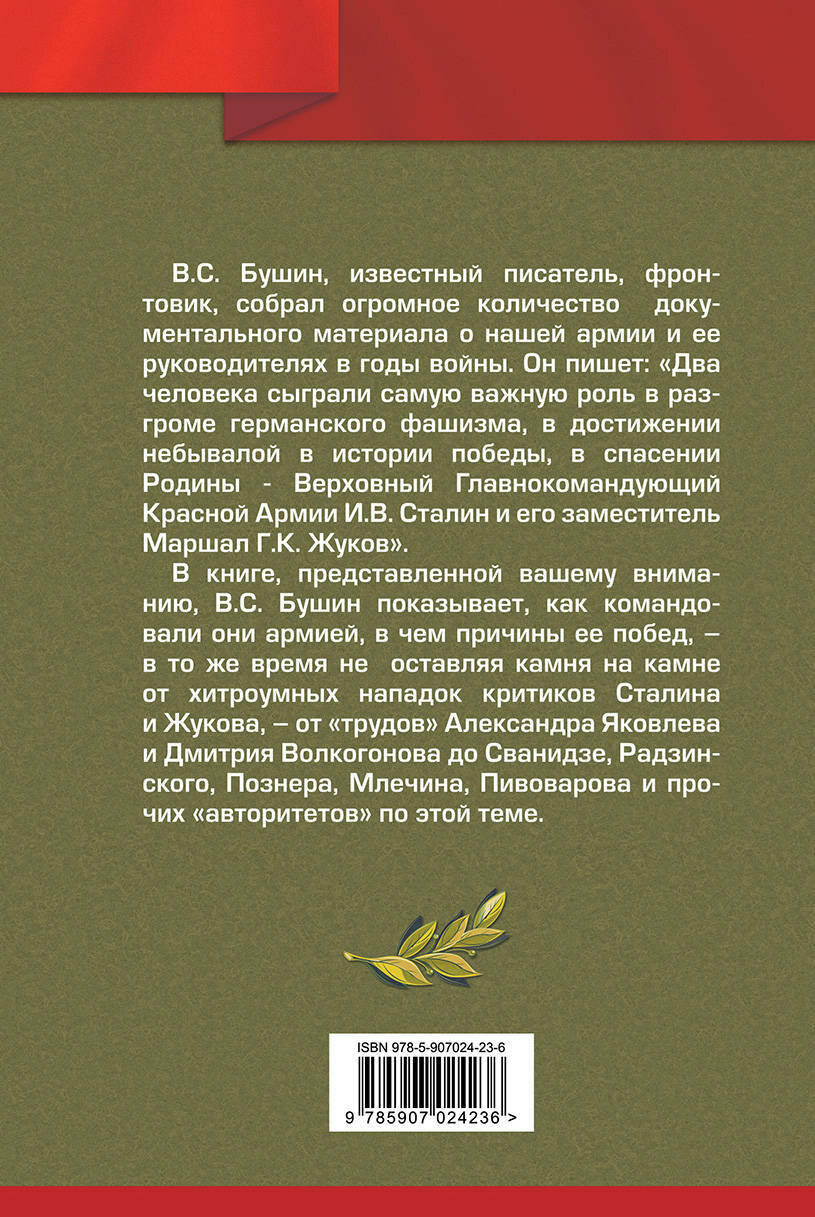 В.С. Бушин, известный писатель, фронтовик, собрал огромное количество документального материала о нашей армии и ее руководителях в годы войны. Он пишет: «Два человека сыграли самую важную роль в разгроме германского фашизма, в достижении небывалой в истории победы, в спасении Родины - Верховный Главнокомандующий Красной Армии И.В. Сталин и его заместитель Маршал Г.К. Жуков».

В книге, представленной вашему вниманию, В.С. Бушин показывает, как командовали они армией, в чем причины ее побед, – в то же время не оставляя камня на камне от хитроумных нападок критиков Сталина и Жукова, – от «трудов» Александра Яковлева и Дмитрия Волкогонова до Сванидзе, Радзинского, Познера, Млечина, Пивоварова и прочих «авторитетов» по этой теме.

ISBN 978-5-907024-23-6

9 785907 024236 >